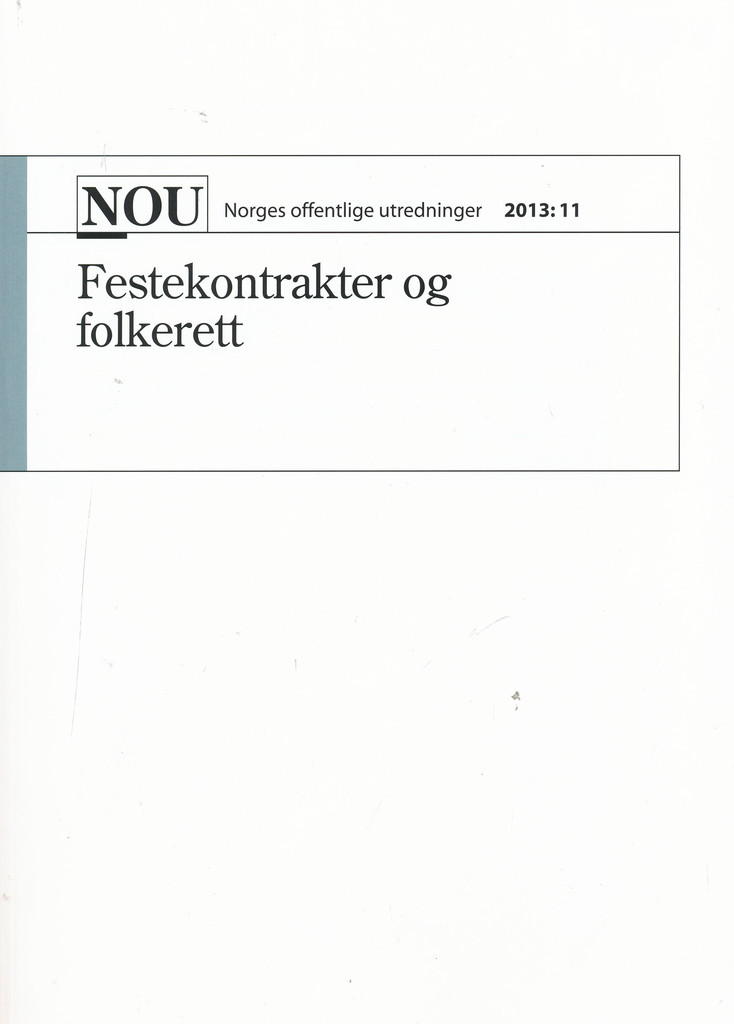 NOU Norges offentlige utredninger 2013: 11

Festekontrakter og folkerett